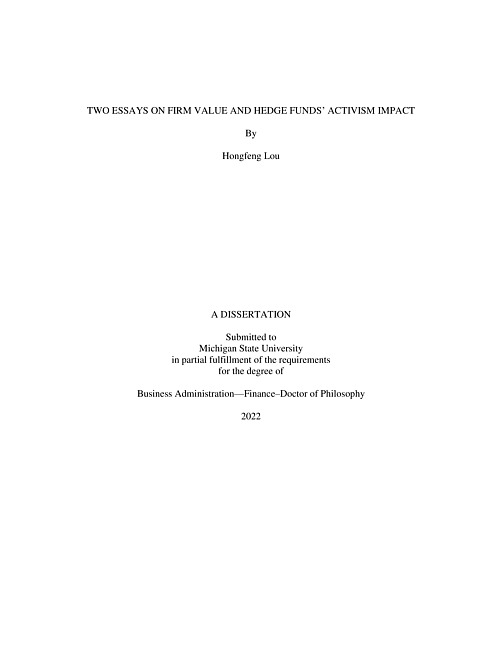 TWO ESSAYS ON FIRM VALUE AND HEDGE FUNDS' ACTIVISM IMPACT

By

Hongfeng Lou

A DISSERTATION

Submitted to
Michigan State University
in partial fulfillment of the requirements
for the degree of

Business Administration—Finance–Doctor of Philosophy

2022